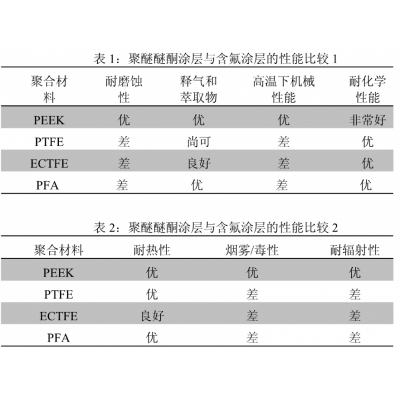 表 1：聚醚醚酮涂层与含氟涂层的性能比较 1

| 聚合材料 | 耐磨蚀性 | 释气和萃取物 | 高温下机械性能 | 耐化学性能 |
|---|---|---|---|---|
| PEEK | 优 | 优 | 优 | 非常好 |
| PTFE | 差 | 尚可 | 差 | 优 |
| ECTFE | 差 | 良好 | 差 | 优 |
| PFA | 差 | 优 | 差 | 优 |

表 2：聚醚醚酮涂层与含氟涂层的性能比较 2

| 聚合材料 | 耐热性 | 烟雾/毒性 | 耐辐射性 |
|---|---|---|---|
| PEEK | 优 | 优 | 优 |
| PTFE | 优 | 差 | 差 |
| ECTFE | 良好 | 差 | 差 |
| PFA | 优 | 差 | 差 |